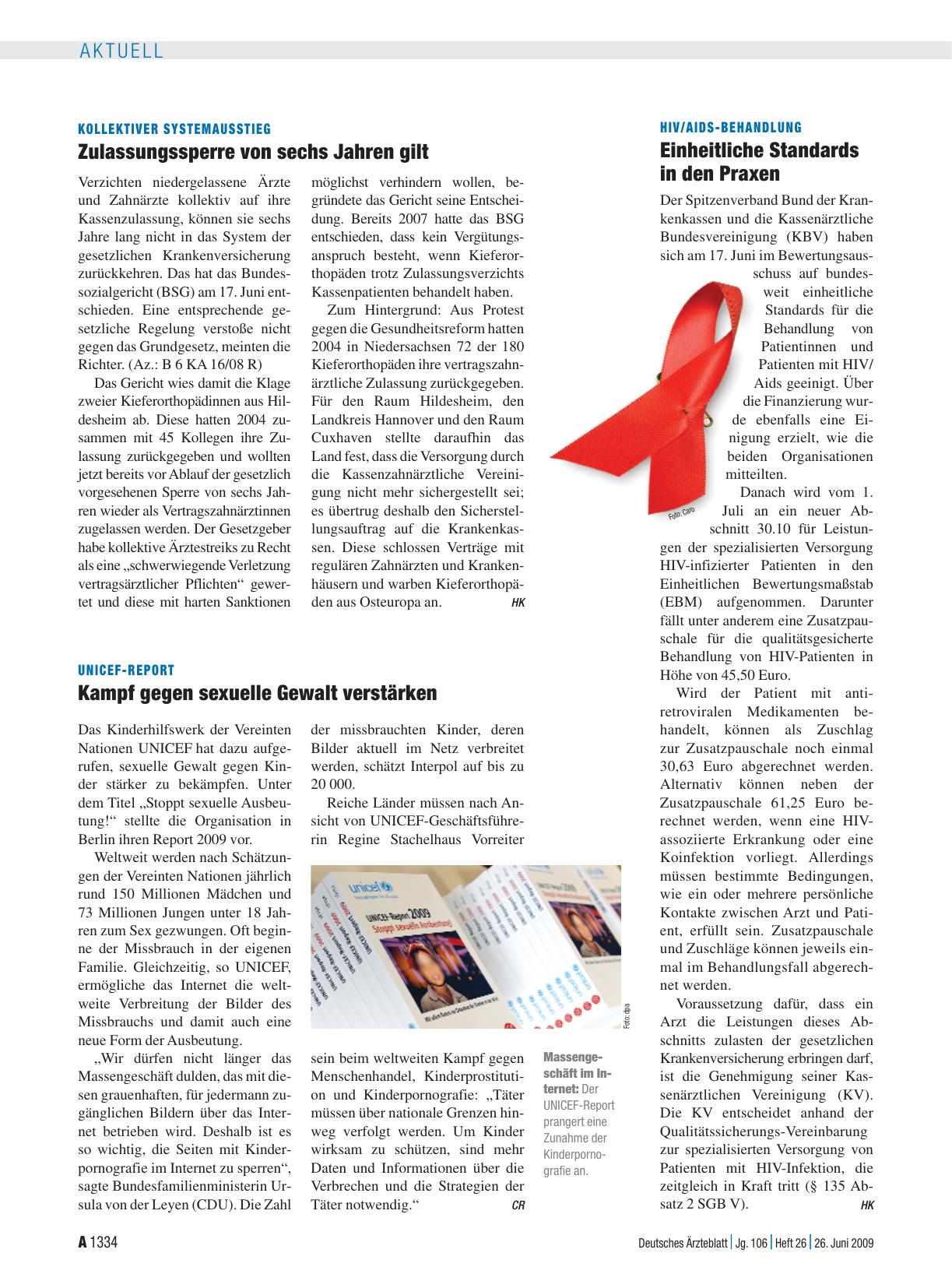 AKTUELL

KOLLEKTIVER SYSTEMAUSSTIEG

Zulassungssperre von sechs Jahren gilt

Verzichten niedergelassene Ärzte und Zahnärzte kollektiv auf ihre Kassenzulassung, können sie sechs Jahre lang nicht in das System der gesetzlichen Krankenversicherung zurückkehren. Das hat das Bundessozialgericht (BSG) am 17. Juni entschieden. Eine entsprechende gesetzliche Regelung verstoße nicht gegen das Grundgesetz, meinten die Richter. (Az.: B 6 KA 16/08 R)

Das Gericht wies damit die Klage zweier Kieferorthopädinnen aus Hildesheim ab. Diese hatten 2004 zusammen mit 45 Kollegen ihre Zulassung zurückgegeben und wollten jetzt bereits vor Ablauf der gesetzlich vorgesehenen Sperre von sechs Jahren wieder als Vertragszahnärztinnen zugelassen werden. Der Gesetzgeber habe kollektive Ärztestreiks zu Recht als eine „schwerwiegende Verletzung vertragsärztlicher Pflichten“ gewertet und diese mit harten Sanktionen möglichst verhindern wollen, begründete das Gericht seine Entscheidung. Bereits 2007 hatte das BSG entschieden, dass kein Vergütungsanspruch besteht, wenn Kieferorthopäden trotz Zulassungsverzichts Kassenpatienten behandelt haben.

Zum Hintergrund: Aus Protest gegen die Gesundheitsreform hatten 2004 in Niedersachsen 72 der 180 Kieferorthopäden ihre vertragszahnärztliche Zulassung zurückgegeben. Für den Raum Hildesheim, den Landkreis Hannover und den Raum Cuxhaven stellte daraufhin das Land fest, dass die Versorgung durch die Kassenzahnärztliche Vereinigung nicht mehr sichergestellt sei; es übertrug deshalb den Sicherstellungsauftrag auf die Krankenkassen. Diese schlossen Verträge mit regulären Zahnärzten und Krankenhäusern und warben Kieferorthopäden aus Osteuropa an. HK

UNICEF-REPORT

Kampf gegen sexuelle Gewalt verstärken

Das Kinderhilfswerk der Vereinten Nationen UNICEF hat dazu aufgerufen, sexuelle Gewalt gegen Kinder stärker zu bekämpfen. Unter dem Titel „Stoppt sexuelle Ausbeutung!“ stellte die Organisation in Berlin ihren Report 2009 vor.

Weltweit werden nach Schätzungen der Vereinten Nationen jährlich rund 150 Millionen Mädchen und 73 Millionen Jungen unter 18 Jahren zum Sex gezwungen. Oft beginne der Missbrauch in der eigenen Familie. Gleichzeitig, so UNICEF, ermögliche das Internet die weltweite Verbreitung der Bilder des Missbrauchs und damit auch eine neue Form der Ausbeutung.

„Wir dürfen nicht länger das Massengeschäft dulden, das mit diesen grauenhaften, für jedermann zugänglichen Bildern über das Internet betrieben wird. Deshalb ist es so wichtig, die Seiten mit Kinderpornografie im Internet zu sperren“, sagte Bundesfamilienministerin Ursula von der Leyen (CDU). Die Zahl der missbrauchten Kinder, deren Bilder aktuell im Netz verbreitet werden, schätzt Interpol auf bis zu 20 000.

Reiche Länder müssen nach Ansicht von UNICEF-Geschäftsführerin Regine Stachelhaus Vorreiter sein beim weltweiten Kampf gegen Menschenhandel, Kinderprostitution und Kinderpornografie: „Täter müssen über nationale Grenzen hinweg verfolgt werden. Um Kinder wirksam zu schützen, sind mehr Daten und Informationen über die Verbrechen und die Strategien der Täter notwendig.“ CR

unicef
UNICEF-Report 2009
Stoppt sexuelle Ausbeutung!

Foto: dpa

Massengeschäft im Internet: Der UNICEF-Report prangert eine Zunahme der Kinderpornografie an.

HIV/AIDS-BEHANDLUNG

Einheitliche Standards in den Praxen

Der Spitzenverband Bund der Krankenkassen und die Kassenärztliche Bundesvereinigung (KBV) haben sich am 17. Juni im Bewertungsausschuss auf bundesweit einheitliche Standards für die Behandlung von Patientinnen und Patienten mit HIV/Aids geeinigt. Über die Finanzierung wurde ebenfalls eine Einigung erzielt, wie die beiden Organisationen mitteilten.

Foto: Caro

Danach wird vom 1. Juli an ein neuer Abschnitt 30.10 für Leistungen der spezialisierten Versorgung HIV-infizierter Patienten in den Einheitlichen Bewertungsmaßstab (EBM) aufgenommen. Darunter fällt unter anderem eine Zusatzpauschale für die qualitätsgesicherte Behandlung von HIV-Patienten in Höhe von 45,50 Euro.

Wird der Patient mit antiretroviralen Medikamenten behandelt, können als Zuschlag zur Zusatzpauschale noch einmal 30,63 Euro abgerechnet werden. Alternativ können neben der Zusatzpauschale 61,25 Euro berechnet werden, wenn eine HIV-assoziierte Erkrankung oder eine Koinfektion vorliegt. Allerdings müssen bestimmte Bedingungen, wie ein oder mehrere persönliche Kontakte zwischen Arzt und Patient, erfüllt sein. Zusatzpauschale und Zuschläge können jeweils einmal im Behandlungsfall abgerechnet werden.

Voraussetzung dafür, dass ein Arzt die Leistungen dieses Abschnitts zulasten der gesetzlichen Krankenversicherung erbringen darf, ist die Genehmigung seiner Kassenärztlichen Vereinigung (KV). Die KV entscheidet anhand der Qualitätssicherungs-Vereinbarung zur spezialisierten Versorgung von Patienten mit HIV-Infektion, die zeitgleich in Kraft tritt (§ 135 Absatz 2 SGB V). HK

A 1334

Deutsches Ärzteblatt | Jg. 106 | Heft 26 | 26. Juni 2009